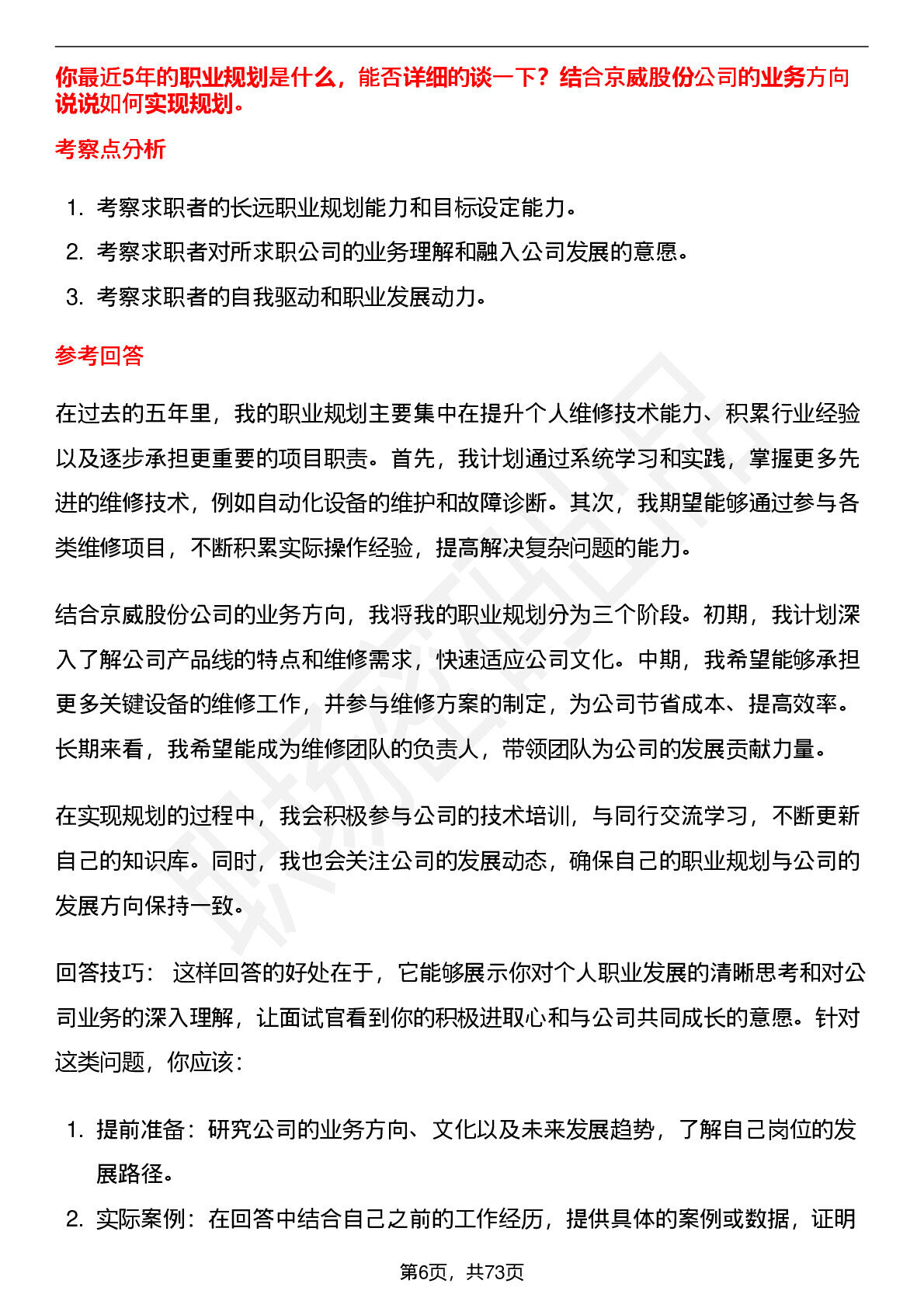 你最近5年的职业规划是什么，能否详细的谈一下？结合京威股份公司的业务方向说说如何实现规划。

考察点分析

1. 考察求职者的长远职业规划能力和目标设定能力。
2. 考察求职者对所求职公司的业务理解和融入公司发展的意愿。
3. 考察求职者的自我驱动和职业发展动力。

参考回答

在过去的五年里，我的职业规划主要集中在提升个人维修技术能力、积累行业经验以及逐步承担更重要的项目职责。首先，我计划通过系统学习和实践，掌握更多先进的维修技术，例如自动化设备的维护和故障诊断。其次，我期望能够通过参与各类维修项目，不断积累实际操作经验，提高解决复杂问题的能力。

结合京威股份公司的业务方向，我将我的职业规划分为三个阶段。初期，我计划深入了解公司产品线的特点和维修需求，快速适应公司文化。中期，我希望能够承担更多关键设备的维修工作，并参与维修方案的制定，为公司节省成本、提高效率。长期来看，我希望能成为维修团队的负责人，带领团队为公司的发展贡献力量。

在实现规划的过程中，我会积极参与公司的技术培训，与同行交流学习，不断更新自己的知识库。同时，我也会关注公司的发展动态，确保自己的职业规划与公司的发展方向保持一致。

回答技巧： 这样回答的好处在于，它能够展示你对个人职业发展的清晰思考和对公司业务的深入理解，让面试官看到你的积极进取心和与公司共同成长的意愿。针对这类问题，你应该：

1. 提前准备：研究公司的业务方向、文化以及未来发展趋势，了解自己岗位的发展路径。
2. 实际案例：在回答中结合自己之前的工作经历，提供具体的案例或数据，证明

第6页，共73页